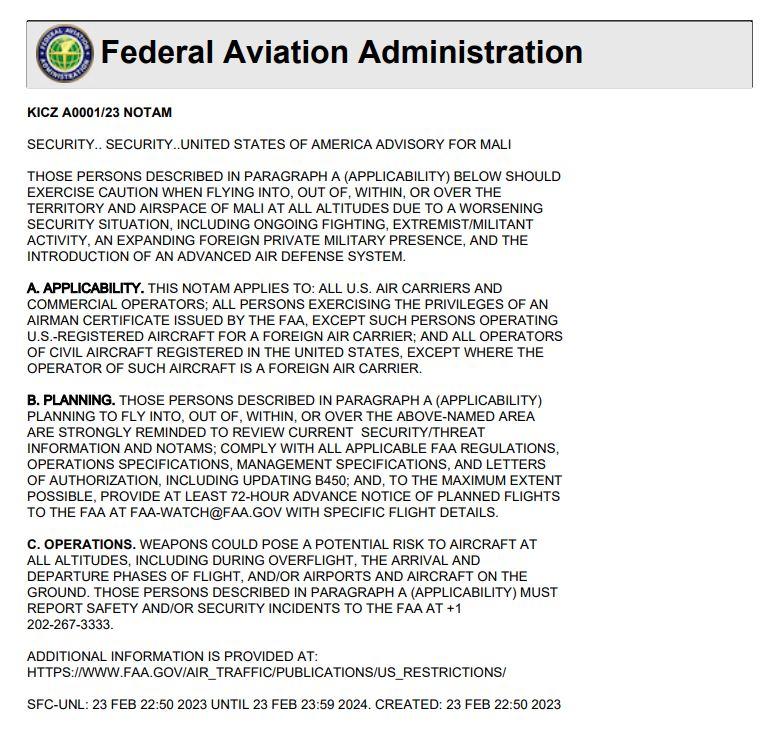 FEDERAL AVIATION ADMINISTRATION

Federal Aviation Administration

KICZ A0001/23 NOTAM

SECURITY.. SECURITY..UNITED STATES OF AMERICA ADVISORY FOR MALI

THOSE PERSONS DESCRIBED IN PARAGRAPH A (APPLICABILITY) BELOW SHOULD EXERCISE CAUTION WHEN FLYING INTO, OUT OF, WITHIN, OR OVER THE TERRITORY AND AIRSPACE OF MALI AT ALL ALTITUDES DUE TO A WORSENING SECURITY SITUATION, INCLUDING ONGOING FIGHTING, EXTREMIST/MILITANT ACTIVITY, AN EXPANDING FOREIGN PRIVATE MILITARY PRESENCE, AND THE INTRODUCTION OF AN ADVANCED AIR DEFENSE SYSTEM.

A. APPLICABILITY. THIS NOTAM APPLIES TO: ALL U.S. AIR CARRIERS AND COMMERCIAL OPERATORS; ALL PERSONS EXERCISING THE PRIVILEGES OF AN AIRMAN CERTIFICATE ISSUED BY THE FAA, EXCEPT SUCH PERSONS OPERATING U.S.-REGISTERED AIRCRAFT FOR A FOREIGN AIR CARRIER; AND ALL OPERATORS OF CIVIL AIRCRAFT REGISTERED IN THE UNITED STATES, EXCEPT WHERE THE OPERATOR OF SUCH AIRCRAFT IS A FOREIGN AIR CARRIER.

B. PLANNING. THOSE PERSONS DESCRIBED IN PARAGRAPH A (APPLICABILITY) PLANNING TO FLY INTO, OUT OF, WITHIN, OR OVER THE ABOVE-NAMED AREA ARE STRONGLY REMINDED TO REVIEW CURRENT SECURITY/THREAT INFORMATION AND NOTAMS; COMPLY WITH ALL APPLICABLE FAA REGULATIONS, OPERATIONS SPECIFICATIONS, MANAGEMENT SPECIFICATIONS, AND LETTERS OF AUTHORIZATION, INCLUDING UPDATING B450; AND, TO THE MAXIMUM EXTENT POSSIBLE, PROVIDE AT LEAST 72-HOUR ADVANCE NOTICE OF PLANNED FLIGHTS TO THE FAA AT FAA-WATCH@FAA.GOV WITH SPECIFIC FLIGHT DETAILS.

C. OPERATIONS. WEAPONS COULD POSE A POTENTIAL RISK TO AIRCRAFT AT ALL ALTITUDES, INCLUDING DURING OVERFLIGHT, THE ARRIVAL AND DEPARTURE PHASES OF FLIGHT, AND/OR AIRPORTS AND AIRCRAFT ON THE GROUND. THOSE PERSONS DESCRIBED IN PARAGRAPH A (APPLICABILITY) MUST REPORT SAFETY AND/OR SECURITY INCIDENTS TO THE FAA AT +1 202-267-3333.

ADDITIONAL INFORMATION IS PROVIDED AT: HTTPS://WWW.FAA.GOV/AIR_TRAFFIC/PUBLICATIONS/US_RESTRICTIONS/

SFC-UNL: 23 FEB 22:50 2023 UNTIL 23 FEB 23:59 2024. CREATED: 23 FEB 22:50 2023